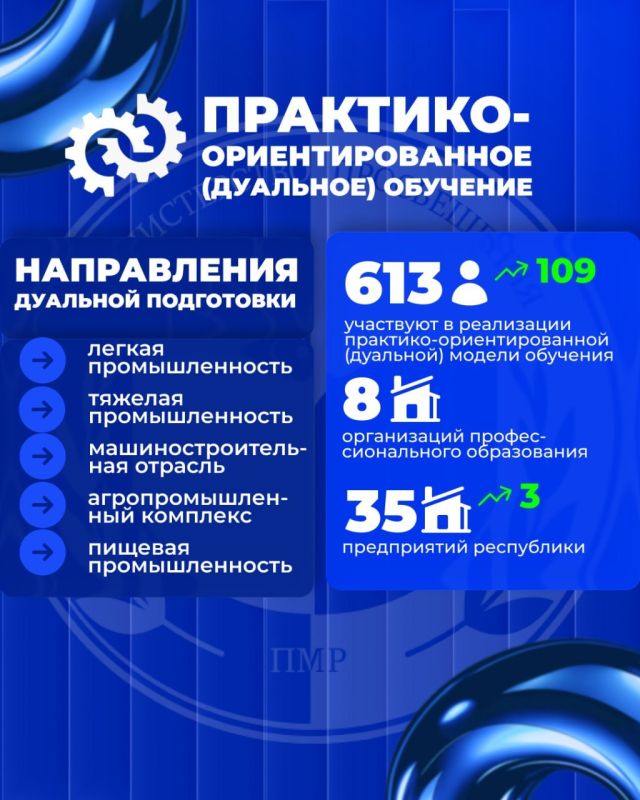 ПРАКТИКО-ОРИЕНТИРОВАННОЕ (ДУАЛЬНОЕ) ОБУЧЕНИЕ

НАПРАВЛЕНИЯ ДУАЛЬНОЙ ПОДГОТОВКИ

легкая промышленность

тяжелая промышленность

машиностроительная отрасль

агропромышленный комплекс

пищевая промышленность

613 109

участвуют в реализации практико-ориентированной (дуальной) модели обучения

8

организаций профессионального образования

35 3

предприятий республики

ПМР